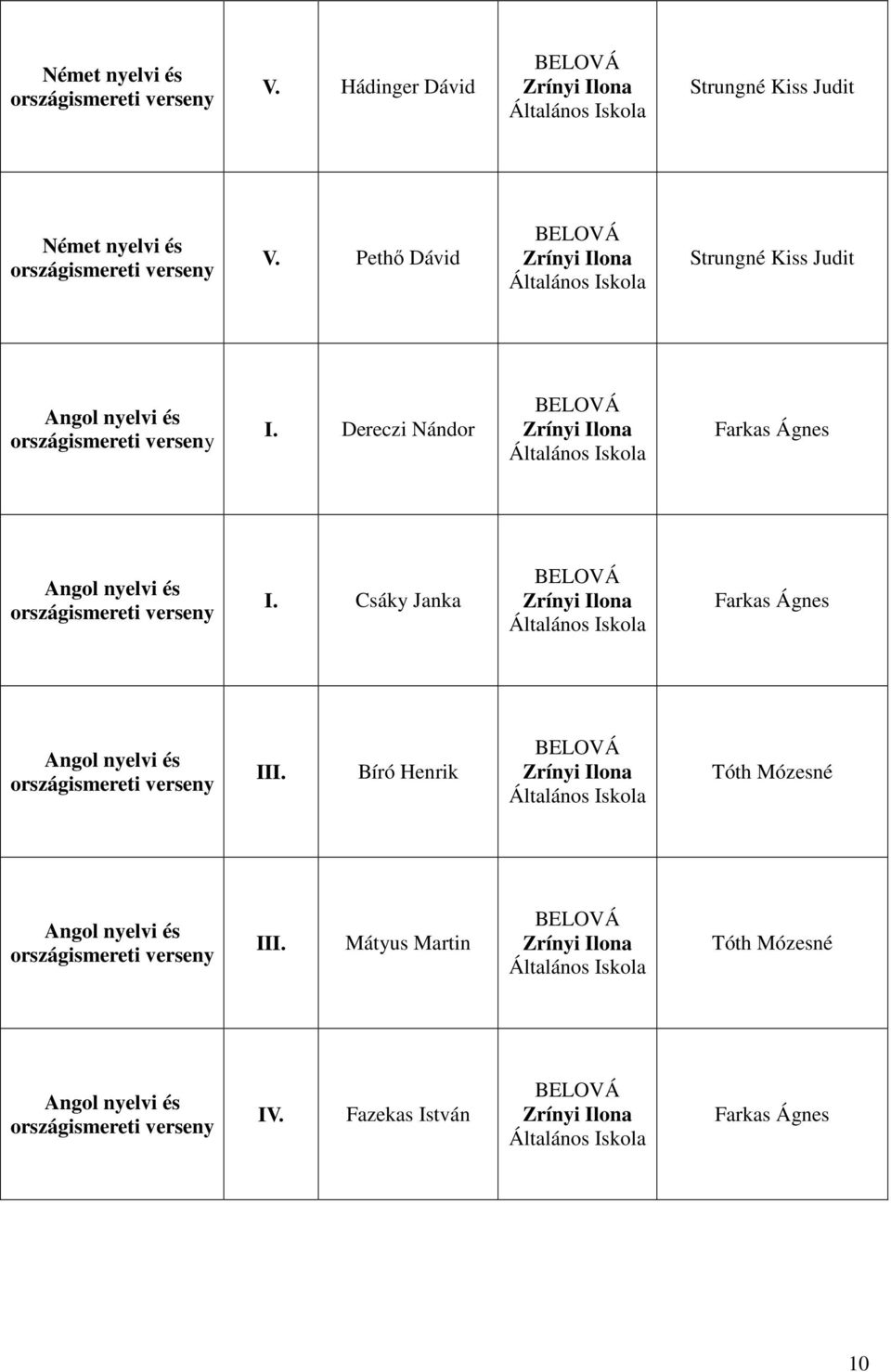 | | | | | |
|---|---|---|---|---|
| Német nyelvi és országismereti verseny | V. | Hádinger Dávid | BELOVÁ Zrínyi Ilona Általános Iskola | Strungné Kiss Judit |
| Német nyelvi és országismereti verseny | V. | Pethő Dávid | BELOVÁ Zrínyi Ilona Általános Iskola | Strungné Kiss Judit |
| Angol nyelvi és országismereti verseny | I. | Dereczi Nándor | BELOVÁ Zrínyi Ilona Általános Iskola | Farkas Ágnes |
| Angol nyelvi és országismereti verseny | I. | Csáky Janka | BELOVÁ Zrínyi Ilona Általános Iskola | Farkas Ágnes |
| Angol nyelvi és országismereti verseny | III. | Bíró Henrik | BELOVÁ Zrínyi Ilona Általános Iskola | Tóth Mózesné |
| Angol nyelvi és országismereti verseny | III. | Mátyus Martin | BELOVÁ Zrínyi Ilona Általános Iskola | Tóth Mózesné |
| Angol nyelvi és országismereti verseny | IV. | Fazekas István | BELOVÁ Zrínyi Ilona Általános Iskola | Farkas Ágnes |

10